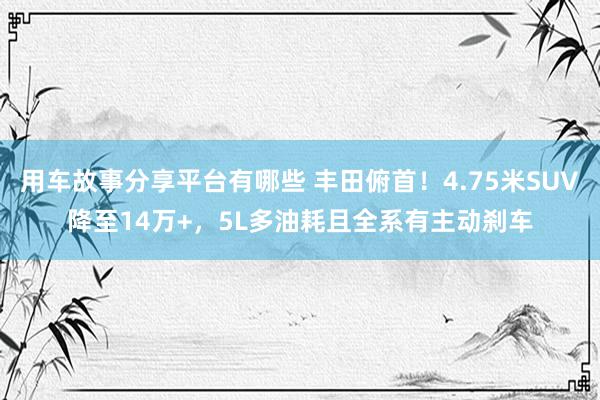 用车故事分享平台有哪些 丰田俯首！4.75米SUV降至14万+，5L多油耗且全系有主动刹车